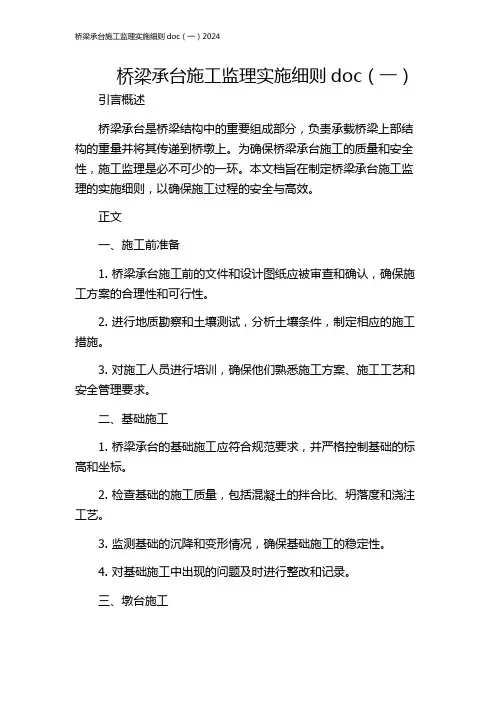 桥梁承台施工监理实施细则 doc（一）2024

桥梁承台施工监理实施细则 doc（一）

引言概述

桥梁承台是桥梁结构中的重要组成部分，负责承载桥梁上部结构的重量并将其传递到桥墩上。为确保桥梁承台施工的质量和安全性，施工监理是必不可少的一环。本文档旨在制定桥梁承台施工监理的实施细则，以确保施工过程的安全与高效。

正文

一、施工前准备

1. 桥梁承台施工前的文件和设计图纸应被审查和确认，确保施工方案的合理性和可行性。

2. 进行地质勘察和土壤测试，分析土壤条件，制定相应的施工措施。

3. 对施工人员进行培训，确保他们熟悉施工方案、施工工艺和安全管理要求。

二、基础施工

1. 桥梁承台的基础施工应符合规范要求，并严格控制基础的标高和坐标。

2. 检查基础的施工质量，包括混凝土的拌合比、坍落度和浇注工艺。

3. 监测基础的沉降和变形情况，确保基础施工的稳定性。

4. 对基础施工中出现的问题及时进行整改和记录。

三、墩台施工